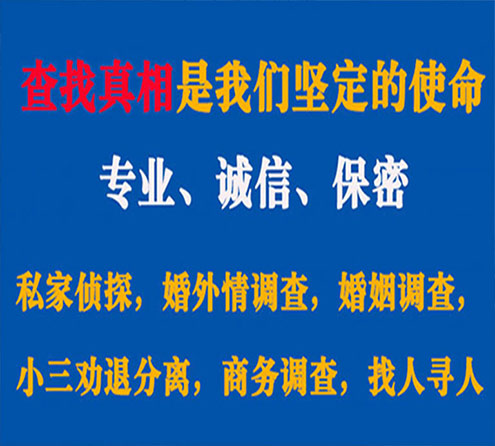 查找真相是我们坚定的使命

专业、诚信、保密

私家侦探，婚外情调查，婚姻调查，

小三劝退分离，商务调查，找人寻人